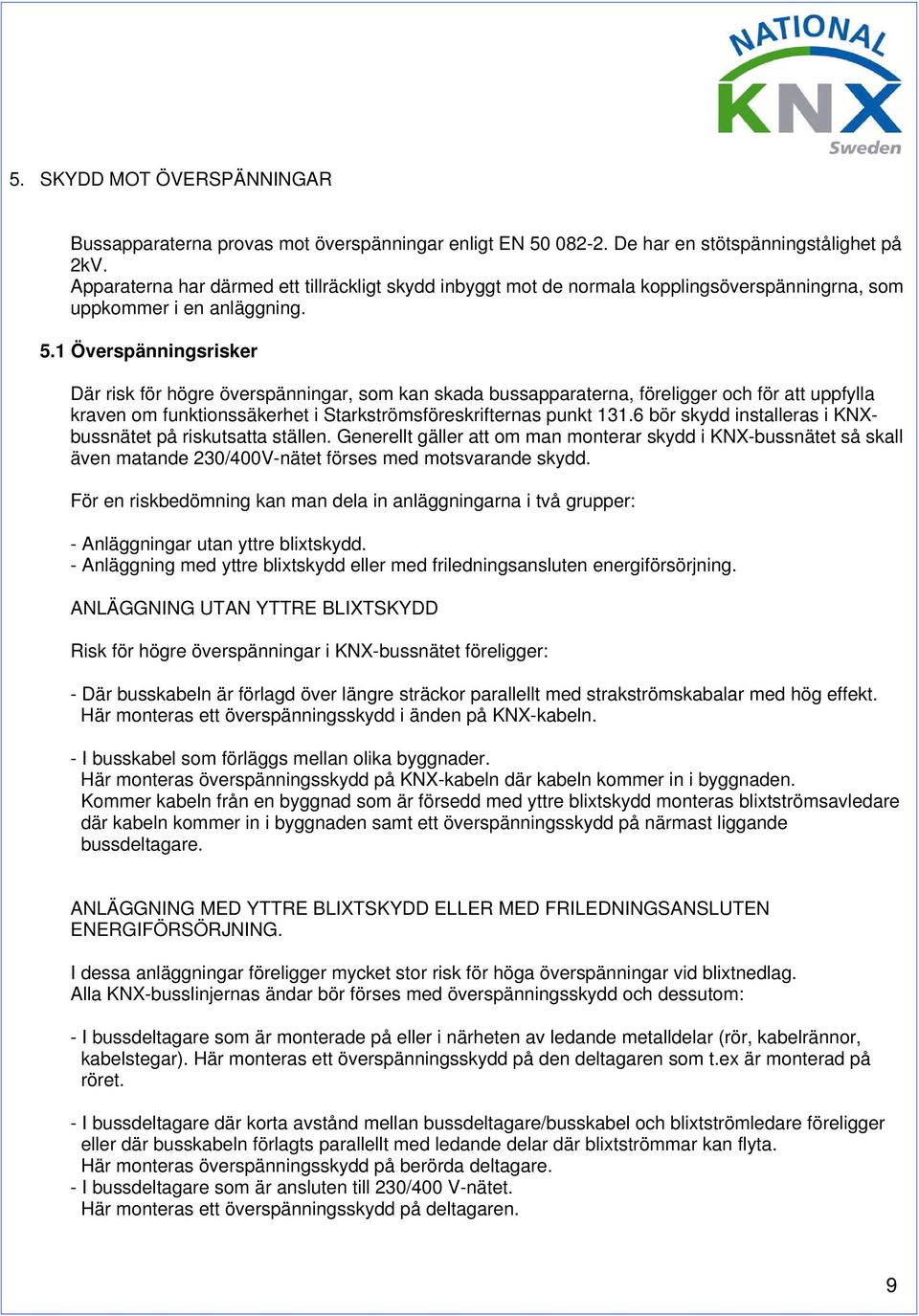 NATIONAL KNX Sweden

5. SKYDD MOT ÖVERSPÄNNINGAR

Bussapparaterna provas mot överspänningar enligt EN 50 082-2. De har en stötspänningstålighet på 2kV.
Apparaterna har därmed ett tillräckligt skydd inbyggt mot de normala kopplingsöverspänningrna, som uppkommer i en anläggning.

5.1 Överspänningsrisker

Där risk för högre överspänningar, som kan skada bussapparaterna, föreligger och för att uppfylla kraven om funktionssäkerhet i Starkströmsföreskrifternas punkt 131.6 bör skydd installeras i KNX-bussnätet på riskutsatta ställen. Generellt gäller att om man monterar skydd i KNX-bussnätet så skall även matande 230/400V-nätet förses med motsvarande skydd.

För en riskbedömning kan man dela in anläggningarna i två grupper:

- Anläggningar utan yttre blixtskydd.
- Anläggning med yttre blixtskydd eller med friledningsansluten energiförsörjning.

ANLÄGGNING UTAN YTTRE BLIXTSKYDD

Risk för högre överspänningar i KNX-bussnätet föreligger:

- Där busskabeln är förlagd över längre sträckor parallellt med strakströmskabalar med hög effekt.
Här monteras ett överspänningsskydd i änden på KNX-kabeln.

- I busskabel som förläggs mellan olika byggnader.
Här monteras överspänningsskydd på KNX-kabeln där kabeln kommer in i byggnaden.
Kommer kabeln från en byggnad som är försedd med yttre blixtskydd monteras blixtströmsavledare där kabeln kommer in i byggnaden samt ett överspänningsskydd på närmast liggande bussdeltagare.

ANLÄGGNING MED YTTRE BLIXTSKYDD ELLER MED FRILEDNINGSANSLUTEN ENERGIFÖRSÖRJNING.

I dessa anläggningar föreligger mycket stor risk för höga överspänningar vid blixtnedlag.
Alla KNX-busslinjernas ändar bör förses med överspänningsskydd och dessutom:

- I bussdeltagare som är monterade på eller i närheten av ledande metalldelar (rör, kabelrännor, kabelstegar). Här monteras ett överspänningsskydd på den deltagaren som t.ex är monterad på röret.

- I bussdeltagare där korta avstånd mellan bussdeltagare/busskabel och blixtströmledare föreligger eller där busskabeln förlagts parallellt med ledande delar där blixtströmmar kan flyta.
Här monteras överspänningsskydd på berörda deltagare.
- I bussdeltagare som är ansluten till 230/400 V-nätet.
Här monteras ett överspänningsskydd på deltagaren.

9